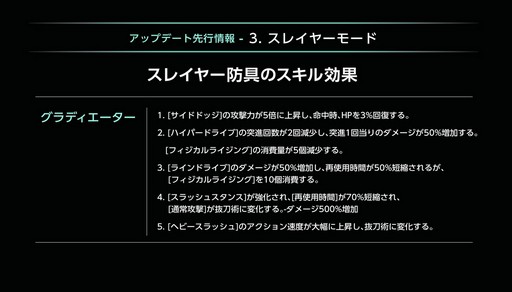 アップデート先行情報 - 3. スレイヤーモード

スレイヤー防具のスキル効果

グラディエーター

1. [サイドドッジ]の攻撃力が5倍に上昇し、命中時、HPを3%回復する。

2. [ハイパードライブ]の突進回数が2回減少し、突進1回当りのダメージが50%増加する。

[フィジカルライジング]の消費量が5個減少する。

3. [ラインドライブ]のダメージが50%増加し、再使用時間が50%短縮されるが、[フィジカルライジング]を10個消費する。

4. [スラッシュスタンス]が強化され、[再使用時間]が70%短縮され、[通常攻撃]が抜刀術に変化する。ダメージ500%増加

5. [ヘビースラッシュ]のアクション速度が大幅に上昇し、抜刀術に変化する。